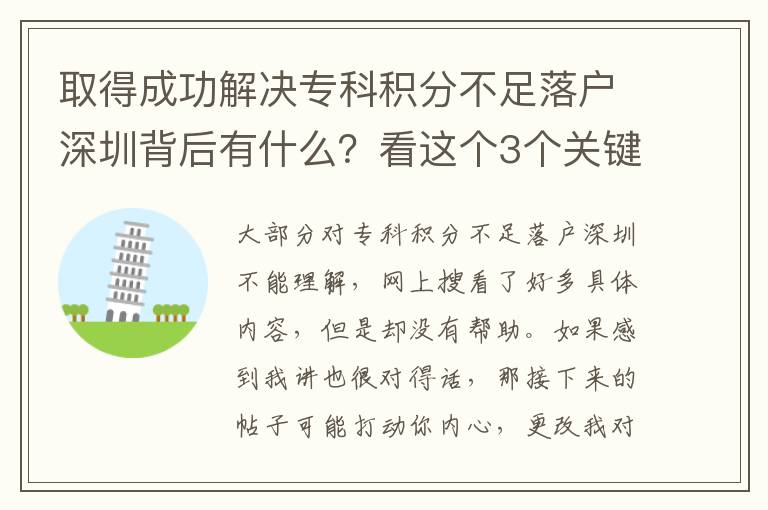 取得成功解决专科积分不足落户深圳背后有什么？看这个3个关键

大部分对专科积分不足落户深圳不能理解，网上搜看了好多具体内容，但是却没有帮助。如果感到我讲也很对得话，那接下来的帖子可能打动你内心，更改我对